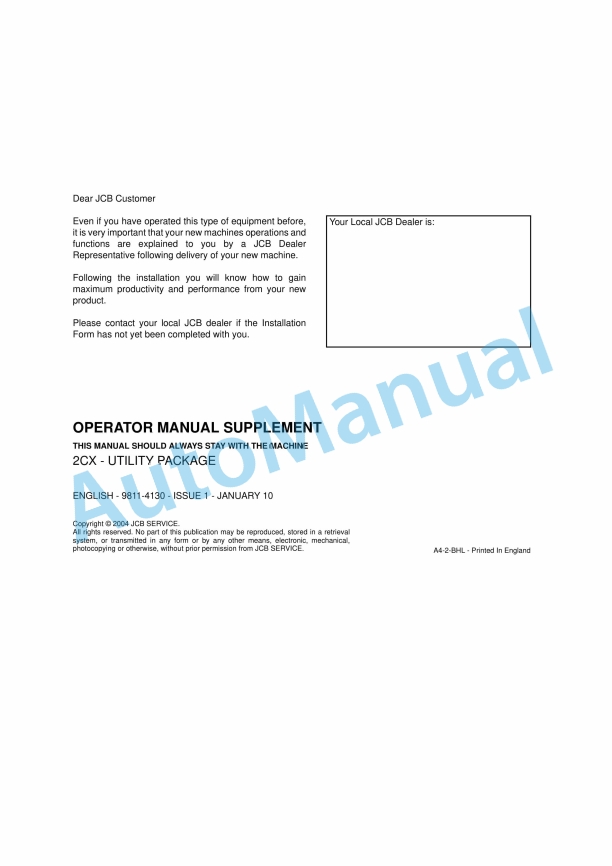 Dear JCB Customer

Even if you have operated this type of equipment before, it is very important that your new machines operations and functions are explained to you by a JCB Dealer Representative following delivery of your new machine.

Following the installation you will know how to gain maximum productivity and performance from your new product.

Please contact your local JCB dealer if the Installation Form has not yet been completed with you.

Your Local JCB Dealer is:

AutoManual

OPERATOR MANUAL SUPPLEMENT

THIS MANUAL SHOULD ALWAYS STAY WITH THE MACHINE

2CX - UTILITY PACKAGE

ENGLISH - 9811-4130 - ISSUE 1 - JANUARY 10

Copyright © 2004 JCB SERVICE.
All rights reserved. No part of this publication may be reproduced, stored in a retrieval system, or transmitted in any form or by any other means, electronic, mechanical, photocopying or otherwise, without prior permission from JCB SERVICE.

A4-2-BHL - Printed In England